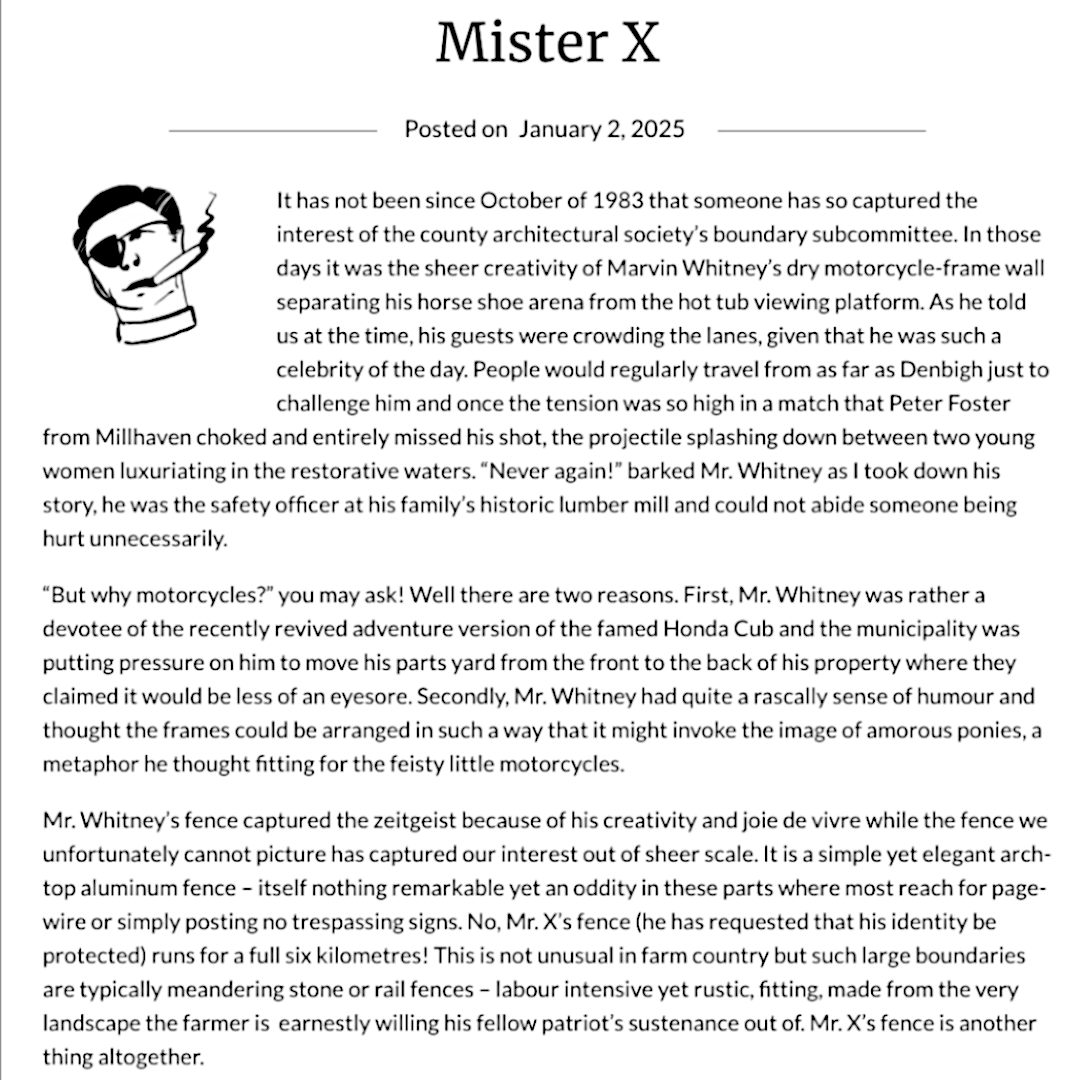 Mister X

Posted on January 2, 2025

It has not been since October of 1983 that someone has so captured the interest of the county architectural society's boundary subcommittee. In those days it was the sheer creativity of Marvin Whitney's dry motorcycle-frame wall separating his horse shoe arena from the hot tub viewing platform. As he told us at the time, his guests were crowding the lanes, given that he was such a celebrity of the day. People would regularly travel from as far as Denbigh just to challenge him and once the tension was so high in a match that Peter Foster from Millhaven choked and entirely missed his shot, the projectile splashing down between two young women luxuriating in the restorative waters. "Never again!" barked Mr. Whitney as I took down his story, he was the safety officer at his family's historic lumber mill and could not abide someone being hurt unnecessarily.

"But why motorcycles?" you may ask! Well there are two reasons. First, Mr. Whitney was rather a devotee of the recently revived adventure version of the famed Honda Cub and the municipality was putting pressure on him to move his parts yard from the front to the back of his property where they claimed it would be less of an eyesore. Secondly, Mr. Whitney had quite a rascally sense of humour and thought the frames could be arranged in such a way that it might invoke the image of amorous ponies, a metaphor he thought fitting for the feisty little motorcycles.

Mr. Whitney's fence captured the zeitgeist because of his creativity and joie de vivre while the fence we unfortunately cannot picture has captured our interest out of sheer scale. It is a simple yet elegant arch-top aluminum fence – itself nothing remarkable yet an oddity in these parts where most reach for page-wire or simply posting no trespassing signs. No, Mr. X's fence (he has requested that his identity be protected) runs for a full six kilometres! This is not unusual in farm country but such large boundaries are typically meandering stone or rail fences – labour intensive yet rustic, fitting, made from the very landscape the farmer is earnestly willing his fellow patriot's sustenance out of. Mr. X's fence is another thing altogether.